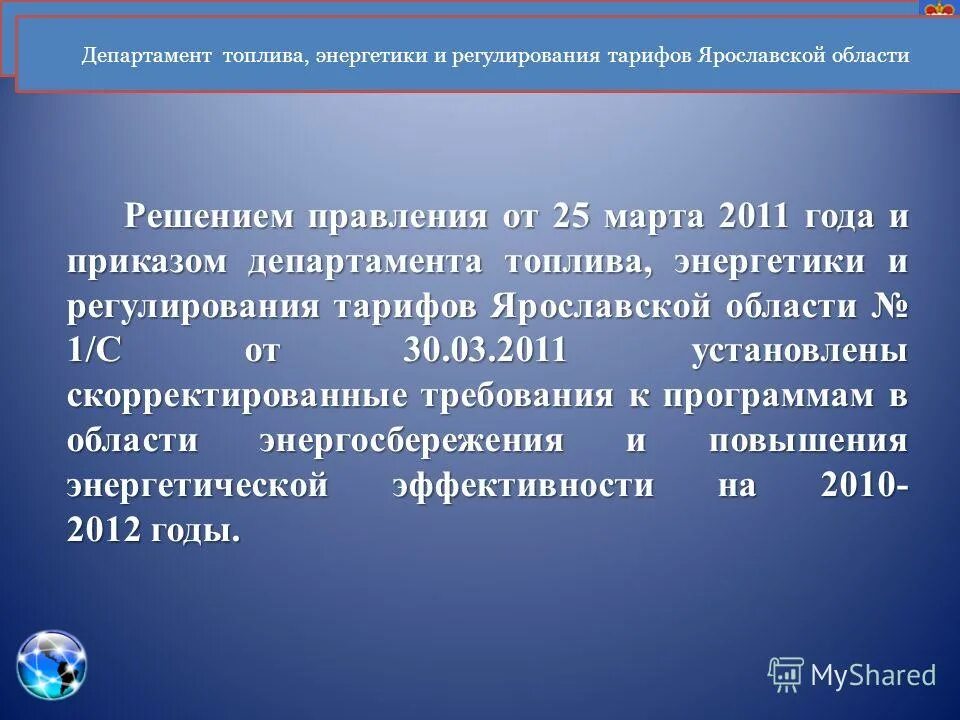 Департамент топлива, энергетики и регулирования тарифов Ярославской области

Решением правления от 25 марта 2011 года и приказом департамента топлива, энергетики и регулирования тарифов Ярославской области № 1/С от 30.03.2011 установлены скорректированные требования к программам в области энергосбережения и повышения энергетической эффективности на 2010-2012 годы.

MyShared